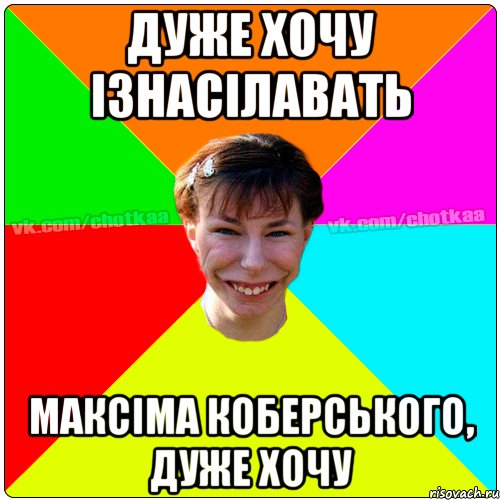 ДУЖЕ ХОЧУ ІЗНАСІЛАВАТЬ

vk.com/chotkaa vk.com/chotkaa

МАКСІМА КОБЕРСЬКОГО, ДУЖЕ ХОЧУ

risovach.ru